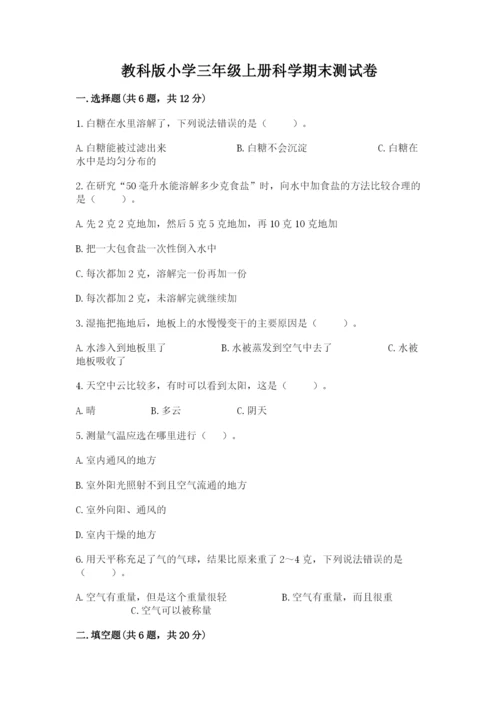 教科版小学三年级上册科学期末测试卷

一.选择题(共6题，共12分)

1.白糖在水里溶解了，下列说法错误的是（　　）。

A.白糖能被过滤出来　　B.白糖不会沉淀　　C.白糖在水中是均匀分布的

2.在研究“50毫升水能溶解多少克食盐”时，向水中加食盐的方法比较合理的是（　　）。

A.先2克2克地加，然后5克5克地加，再10克10克地加

B.把一大包食盐一次性倒入水中

C.每次都加2克，溶解完一份再加一份

D.每次都加2克，未溶解完就继续加

3.湿拖把拖地后，地板上的水慢慢变干的主要原因是（　　）。

A.水渗入到地板里了　　B.水被蒸发到空气中去了　　C.水被地板吸收了

4.天空中云比较多，有时可以看到太阳，这是（　　）。

A.晴　　B.多云　　C.阴天

5.测量气温应选在哪里进行（　）。

A.室内通风的地方

B.室外阳光照射不到且空气流通的地方

C.室外向阳、通风的

D.室内干燥的地方

6.用天平称充足了气的气球，结果比原来重了2～4克，下列说法错误的是（　　）。

A.空气有重量，但是这个重量很轻　　B.空气有重量，而且很重　　C.空气可以被称量

二.填空题(共6题，共20分)